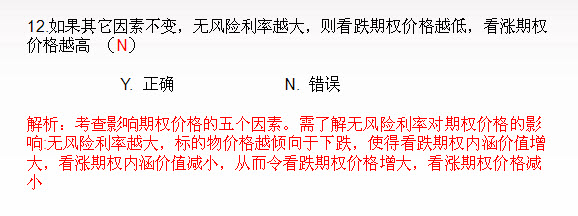 12.如果其它因素不变，无风险利率越大，则看跌期权价格越低，看涨期权价格越高 （N）

Y. 正确　　　　　　　N. 错误

解析：考查影响期权价格的五个因素。需了解无风险利率对期权价格的影响:无风险利率越大，标的物价格越倾向于下跌，使得看跌期权内涵价值增大，看涨期权内涵价值减小，从而令看跌期权价格增大，看涨期权价格减小